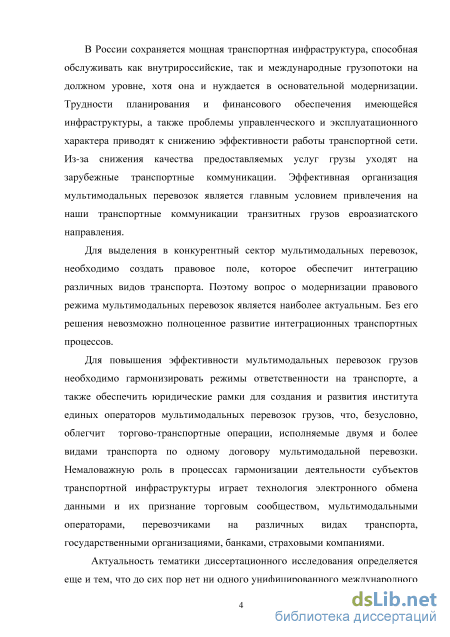 В России сохраняется мощная транспортная инфраструктура, способная обслуживать как внутрироссийские, так и международные грузопотоки на должном уровне, хотя она и нуждается в основательной модернизации. Трудности планирования и финансового обеспечения имеющейся инфраструктуры, а также проблемы управленческого и эксплуатационного характера приводят к снижению эффективности работы транспортной сети. Из-за снижения качества предоставляемых услуг грузы уходят на зарубежные транспортные коммуникации. Эффективная организация мультимодальных перевозок является главным условием привлечения на наши транспортные коммуникации транзитных грузов евроазиатского направления.

Для выделения в конкурентный сектор мультимодальных перевозок, необходимо создать правовое поле, которое обеспечит интеграцию различных видов транспорта. Поэтому вопрос о модернизации правового режима мультимодальных перевозок является наиболее актуальным. Без его решения невозможно полноценное развитие интеграционных транспортных процессов.

Для повышения эффективности мультимодальных перевозок грузов необходимо гармонизировать режимы ответственности на транспорте, а также обеспечить юридические рамки для создания и развития института единых операторов мультимодальных перевозок грузов, что, безусловно, облегчит торгово-транспортные операции, исполняемые двумя и более видами транспорта по одному договору мультимодальной перевозки. Немаловажную роль в процессах гармонизации деятельности субъектов транспортной инфраструктуры играет технология электронного обмена данными и их признание торговым сообществом, мультимодальными операторами, перевозчиками на различных видах транспорта, государственными организациями, банками, страховыми компаниями.

Актуальность тематики диссертационного исследования определяется еще и тем, что до сих пор нет ни одного унифицированного международного

4

dsLib.net
библиотека диссертаций